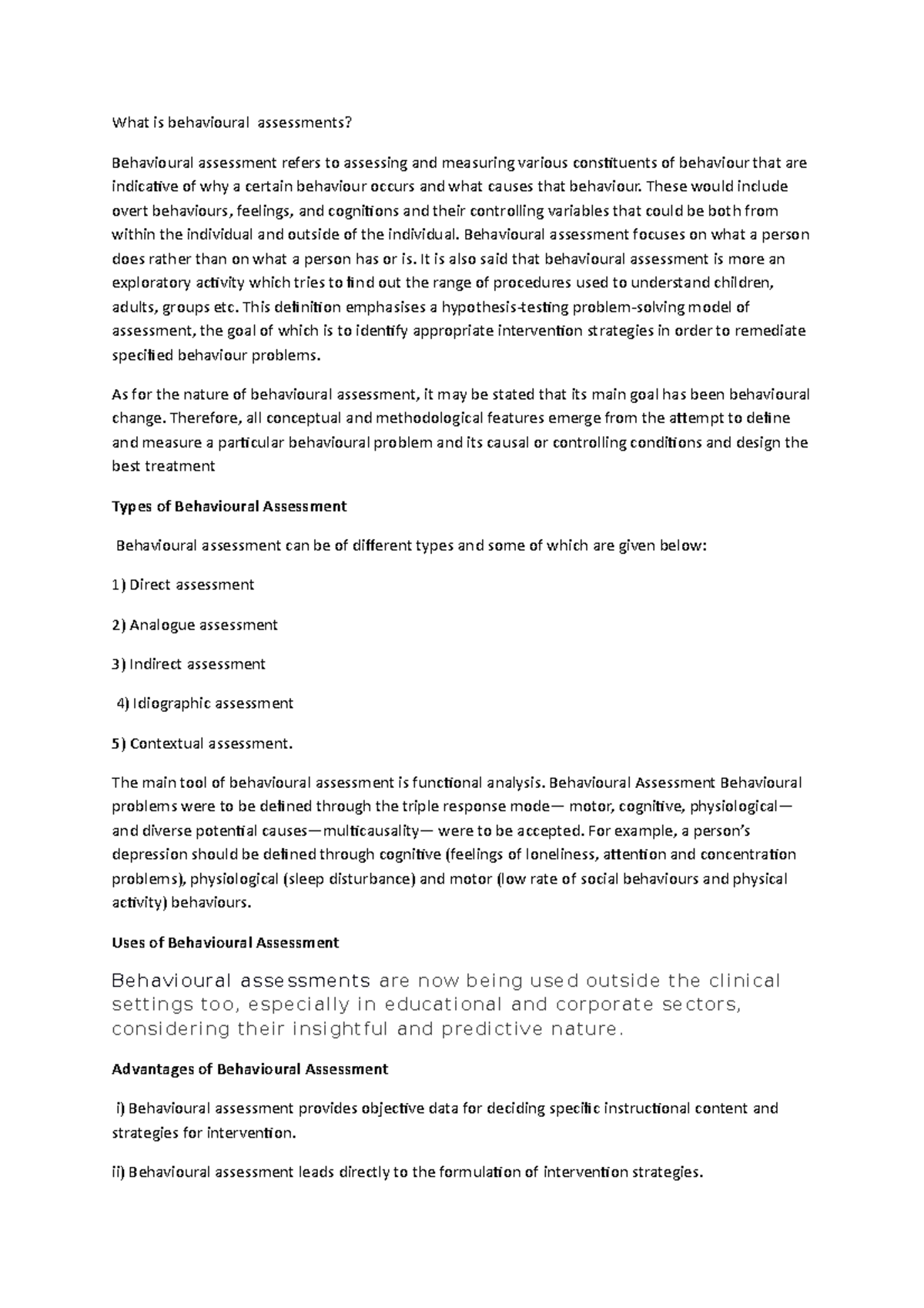 What is behavioural assessments?

Behavioural assessment refers to assessing and measuring various constituents of behaviour that are indicative of why a certain behaviour occurs and what causes that behaviour. These would include overt behaviours, feelings, and cognitions and their controlling variables that could be both from within the individual and outside of the individual. Behavioural assessment focuses on what a person does rather than on what a person has or is. It is also said that behavioural assessment is more an exploratory activity which tries to find out the range of procedures used to understand children, adults, groups etc. This definition emphasises a hypothesis-testing problem-solving model of assessment, the goal of which is to identify appropriate intervention strategies in order to remediate specified behaviour problems.

As for the nature of behavioural assessment, it may be stated that its main goal has been behavioural change. Therefore, all conceptual and methodological features emerge from the attempt to define and measure a particular behavioural problem and its causal or controlling conditions and design the best treatment

Types of Behavioural Assessment

Behavioural assessment can be of different types and some of which are given below:

1) Direct assessment

2) Analogue assessment

3) Indirect assessment

4) Idiographic assessment

5) Contextual assessment.

The main tool of behavioural assessment is functional analysis. Behavioural Assessment Behavioural problems were to be defined through the triple response mode— motor, cognitive, physiological— and diverse potential causes—multicausality— were to be accepted. For example, a person's depression should be defined through cognitive (feelings of loneliness, attention and concentration problems), physiological (sleep disturbance) and motor (low rate of social behaviours and physical activity) behaviours.

Uses of Behavioural Assessment

Behavioural assessments are now being used outside the clinical settings too, especially in educational and corporate sectors, considering their insightful and predictive nature.

Advantages of Behavioural Assessment

i) Behavioural assessment provides objective data for deciding specific instructional content and strategies for intervention.

ii) Behavioural assessment leads directly to the formulation of intervention strategies.